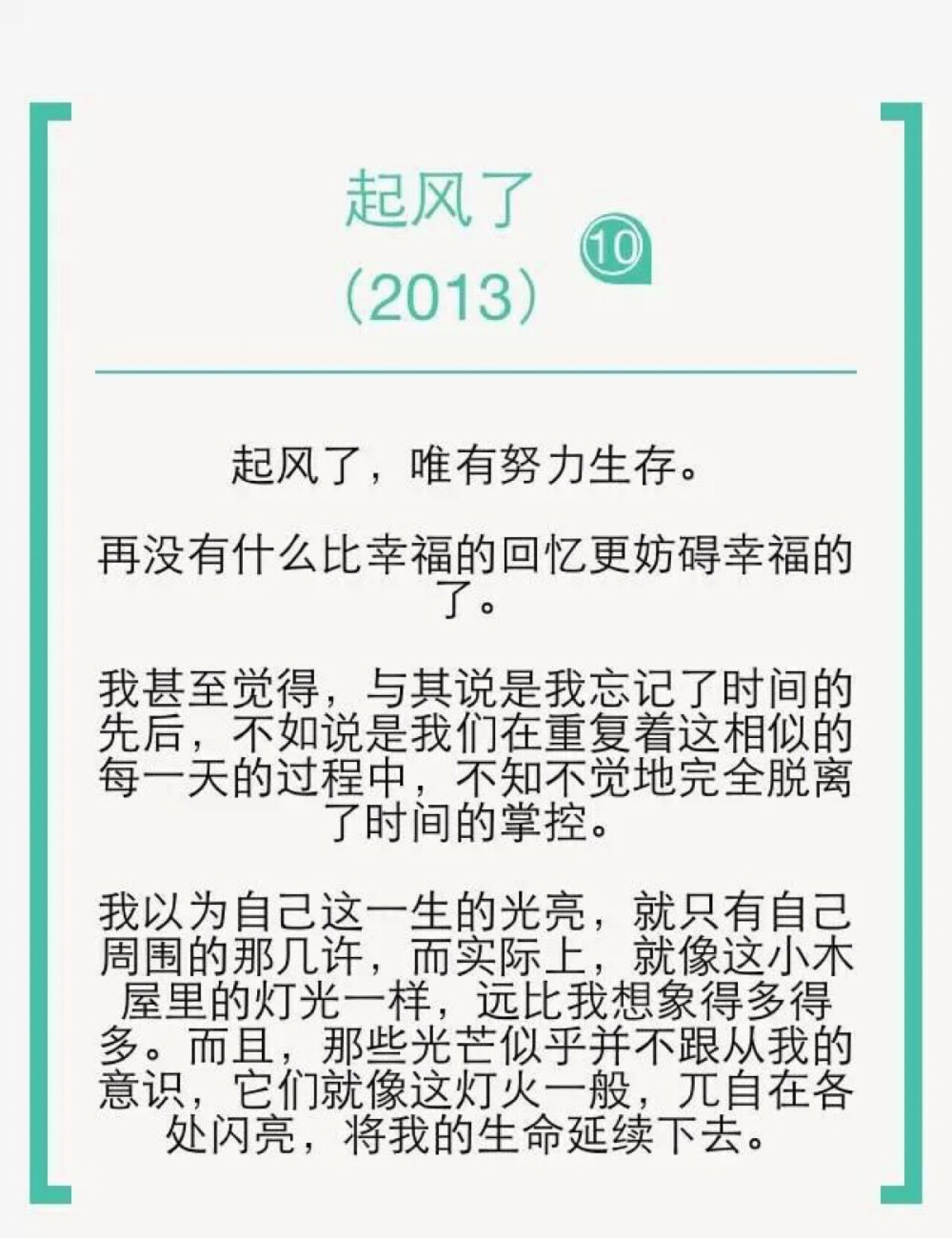 起风了
（2013）

⑩

起风了，唯有努力生存。

再没有什么比幸福的回忆更妨碍幸福的了。

我甚至觉得，与其说是我忘记了时间的先后，不如说是我们在重复着这相似的每一天的过程中，不知不觉地完全脱离了时间的掌控。

我以为自己这一生的光亮，就只有自己周围的那几许，而实际上，就像这小木屋里的灯光一样，远比我想象得多得多。而且，那些光芒似乎并不跟从我的意识，它们就像这灯火一般，兀自在各处闪亮，将我的生命延续下去。